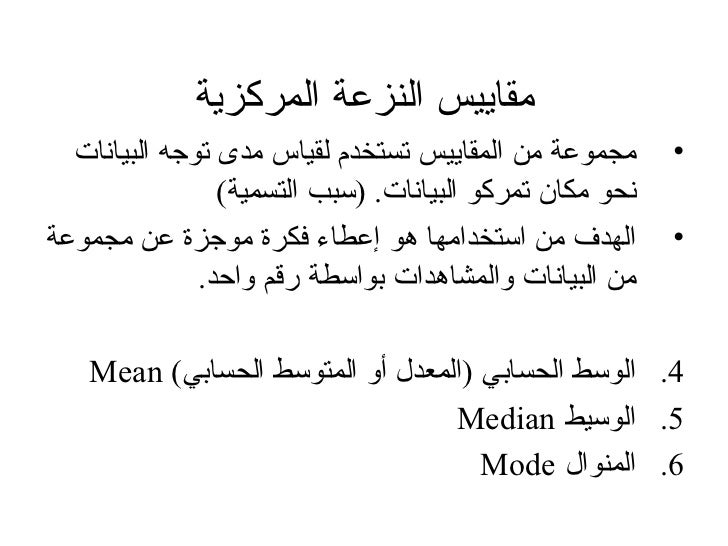 مقاييس النزعة المركزية

• مجموعة من المقاييس تستخدم لقياس مدى توجه البيانات نحو مكان تمركو البيانات. (سبب التسمية)

• الهدف من استخدامها هو إعطاء فكرة موجزة عن مجموعة من البيانات والمشاهدات بواسطة رقم واحد.

4. الوسط الحسابي (المعدل أو المتوسط الحسابي) Mean
5. الوسيط Median
6. المنوال Mode